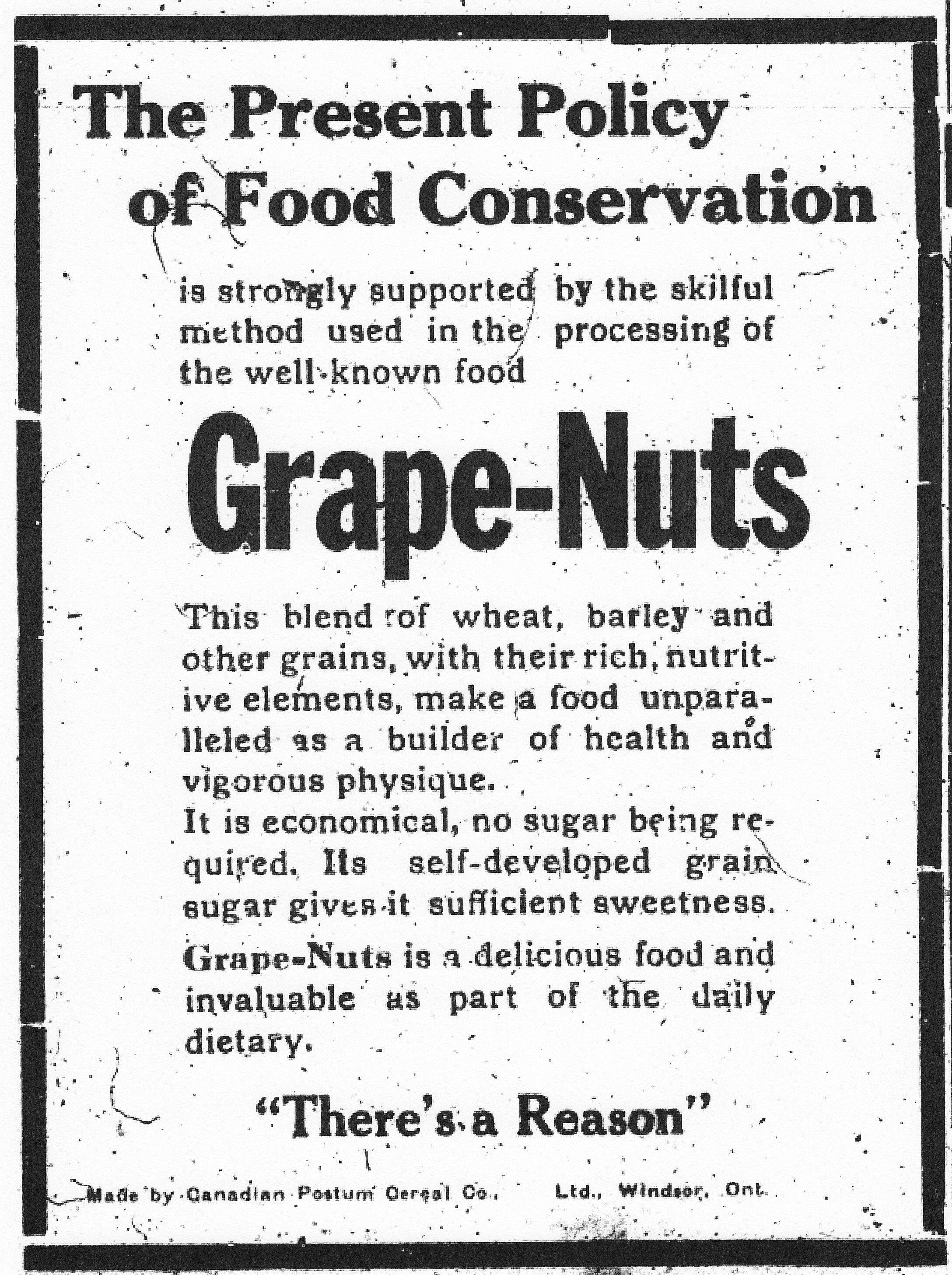 The Present Policy of Food Conservation

is strongly supported by the skilful method used in the processing of the well-known food

Grape-Nuts

This blend of wheat, barley and other grains, with their rich, nutritive elements, make a food unparalleled as a builder of health and vigorous physique.
It is economical, no sugar being required. Its self-developed grain sugar gives it sufficient sweetness.

Grape-Nuts is a delicious food and invaluable as part of the daily dietary.

"There's a Reason"

Made by Canadian Postum Cereal Co., Ltd., Windsor, Ont.